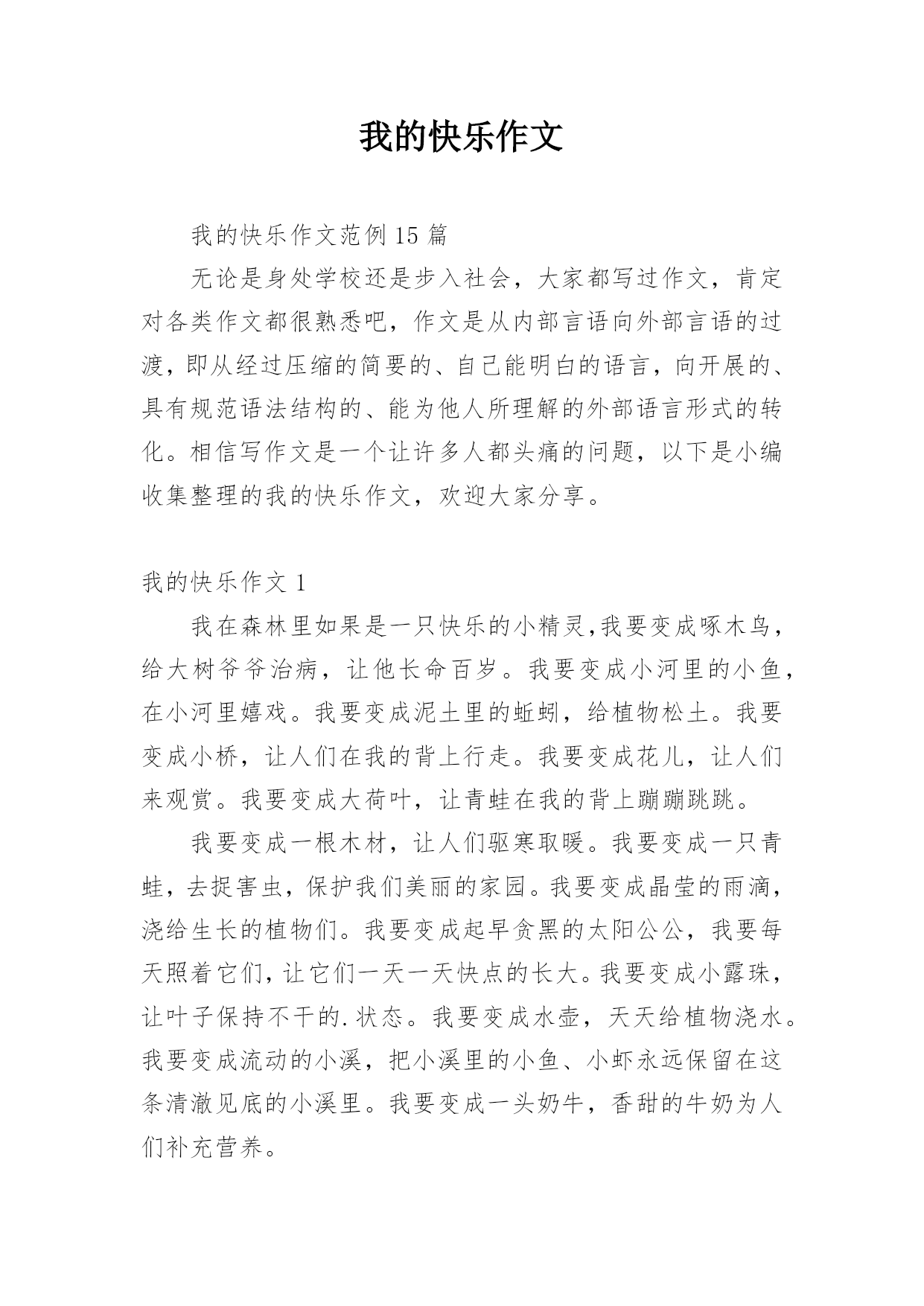 我的快乐作文

我的快乐作文范例 15 篇

无论是身处学校还是步入社会，大家都写过作文，肯定对各类作文都很熟悉吧，作文是从内部言语向外部言语的过渡，即从经过压缩的简要的、自己能明白的语言，向开展的、具有规范语法结构的、能为他人所理解的外部语言形式的转化。相信写作文是一个让许多人都头痛的问题，以下是小编收集整理的我的快乐作文，欢迎大家分享。

我的快乐作文 1

我在森林里如果是一只快乐的小精灵,我要变成啄木鸟，给大树爷爷治病，让他长命百岁。我要变成小河里的小鱼，在小河里嬉戏。我要变成泥土里的蚯蚓，给植物松土。我要变成小桥，让人们在我的背上行走。我要变成花儿，让人们来观赏。我要变成大荷叶，让青蛙在我的背上蹦蹦跳跳。

我要变成一根木材，让人们驱寒取暖。我要变成一只青蛙，去捉害虫，保护我们美丽的家园。我要变成晶莹的雨滴，浇给生长的植物们。我要变成起早贪黑的太阳公公，我要每天照着它们，让它们一天一天快点的长大。我要变成小露珠，让叶子保持不干的.状态。我要变成水壶，天天给植物浇水。我要变成流动的小溪，把小溪里的小鱼、小虾永远保留在这条清澈见底的小溪里。我要变成一头奶牛，香甜的牛奶为人们补充营养。